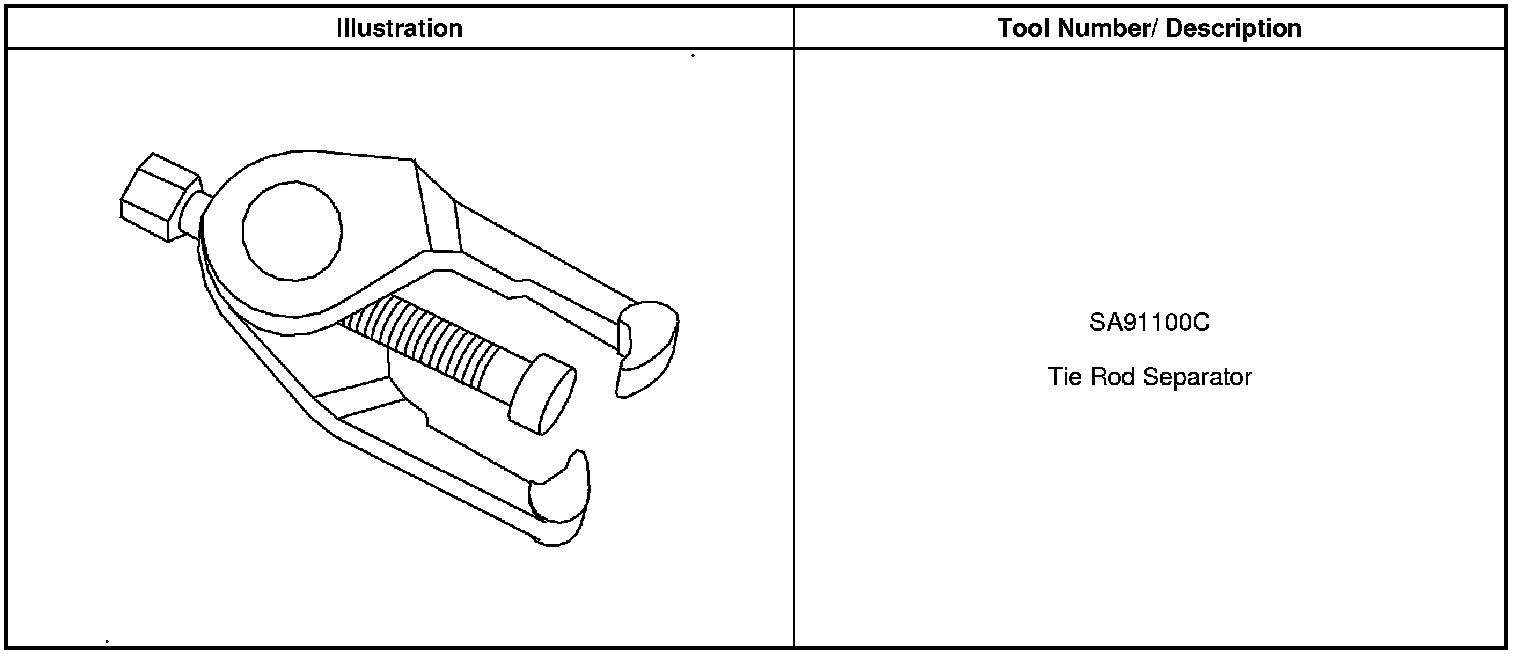 | Illustration | Tool Number/ Description |
|---|---|
|  | SA91100C Tie Rod Separator |